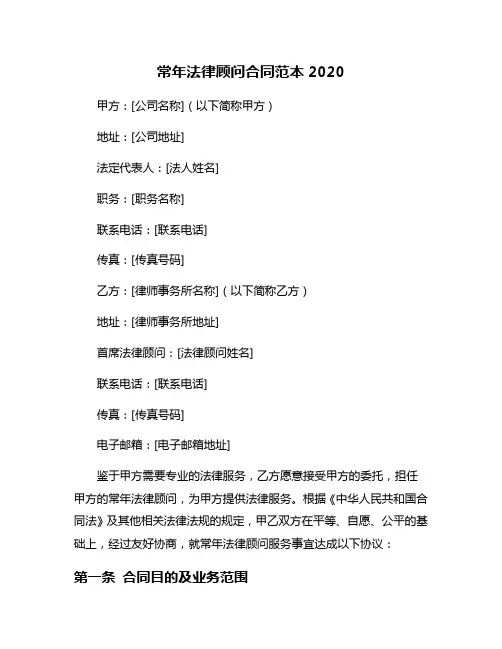 常年法律顾问合同范本 2020

甲方：[公司名称]（以下简称甲方）

地址：[公司地址]

法定代表人：[法人姓名]

职务：[职务名称]

联系电话：[联系电话]

传真：[传真号码]

乙方：[律师事务所名称]（以下简称乙方）

地址：[律师事务所地址]

首席法律顾问：[法律顾问姓名]

联系电话：[联系电话]

传真：[传真号码]

电子邮箱：[电子邮箱地址]

鉴于甲方需要专业的法律服务，乙方愿意接受甲方的委托，担任甲方的常年法律顾问，为甲方提供法律服务。根据《中华人民共和国合同法》及其他相关法律法规的规定，甲乙双方在平等、自愿、公平的基础上，经过友好协商，就常年法律顾问服务事宜达成以下协议：

第一条 合同目的及业务范围